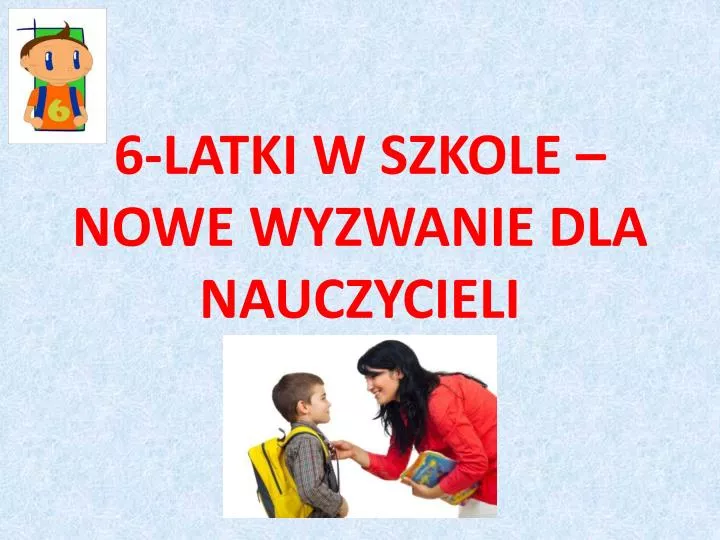 6

6-LATKI W SZKOLE – NOWE WYZWANIE DLA NAUCZYCIELI